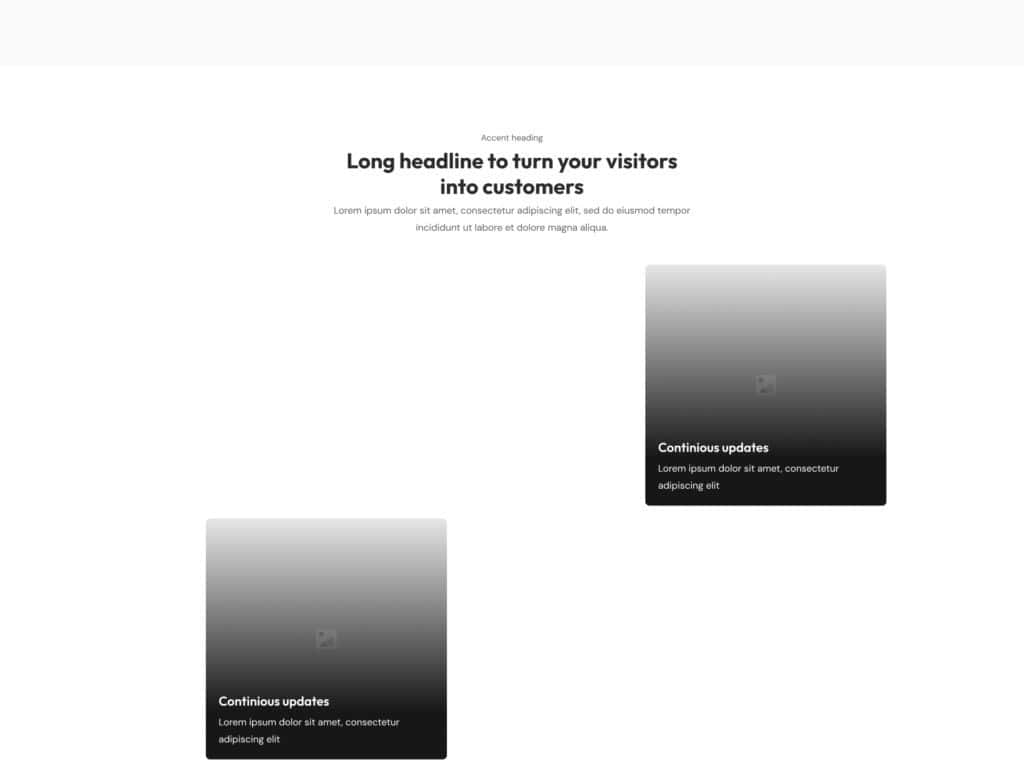 Accent heading

Long headline to turn your visitors into customers

Lorem ipsum dolor sit amet, consectetur adipiscing elit, sed do eiusmod tempor incididunt ut labore et dolore magna aliqua.

Continious updates

Lorem ipsum dolor sit amet, consectetur adipiscing elit

Continious updates

Lorem ipsum dolor sit amet, consectetur adipiscing elit